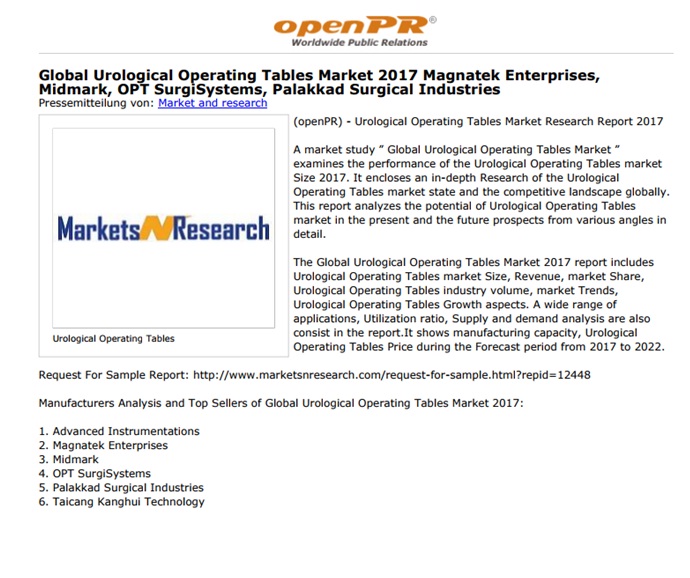 openPR®
Worldwide Public Relations

Global Urological Operating Tables Market 2017 Magnatek Enterprises, Midmark, OPT SurgiSystems, Palakkad Surgical Industries
Pressemitteilung von: Market and research

MarketsNResearch

Urological Operating Tables

(openPR) - Urological Operating Tables Market Research Report 2017

A market study " Global Urological Operating Tables Market " examines the performance of the Urological Operating Tables market Size 2017. It encloses an in-depth Research of the Urological Operating Tables market state and the competitive landscape globally. This report analyzes the potential of Urological Operating Tables market in the present and the future prospects from various angles in detail.

The Global Urological Operating Tables Market 2017 report includes Urological Operating Tables market Size, Revenue, market Share, Urological Operating Tables industry volume, market Trends, Urological Operating Tables Growth aspects. A wide range of applications, Utilization ratio, Supply and demand analysis are also consist in the report.It shows manufacturing capacity, Urological Operating Tables Price during the Forecast period from 2017 to 2022.

Request For Sample Report: http://www.marketsnresearch.com/request-for-sample.html?repid=12448

Manufacturers Analysis and Top Sellers of Global Urological Operating Tables Market 2017:

1. Advanced Instrumentations
2. Magnatek Enterprises
3. Midmark
4. OPT SurgiSystems
5. Palakkad Surgical Industries
6. Taicang Kanghui Technology